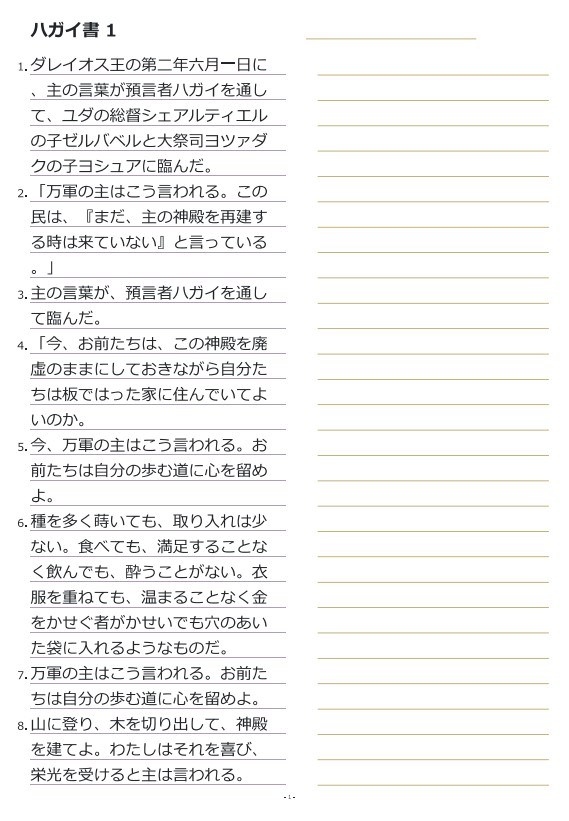 ハガイ書 1

1. ダレイオス王の第二年六月一日に、主の言葉が預言者ハガイを通して、ユダの総督シェアルティエルの子ゼルバベルと大祭司ヨツァダクの子ヨシュアに臨んだ。

2. 「万軍の主はこう言われる。この民は、『まだ、主の神殿を再建する時は来ていない』と言っている。」

3. 主の言葉が、預言者ハガイを通して臨んだ。

4. 「今、お前たちは、この神殿を廃虚のままにしておきながら自分たちは板ではった家に住んでいてよいのか。

5. 今、万軍の主はこう言われる。お前たちは自分の歩む道に心を留めよ。

6. 種を多く蒔いても、取り入れは少ない。食べても、満足することなく飲んでも、酔うことがない。衣服を重ねても、温まることなく金をかせぐ者がかせいでも穴のあいた袋に入れるようなものだ。

7. 万軍の主はこう言われる。お前たちは自分の歩む道に心を留めよ。

8. 山に登り、木を切り出して、神殿を建てよ。わたしはそれを喜び、栄光を受けると主は言われる。

- 1 -